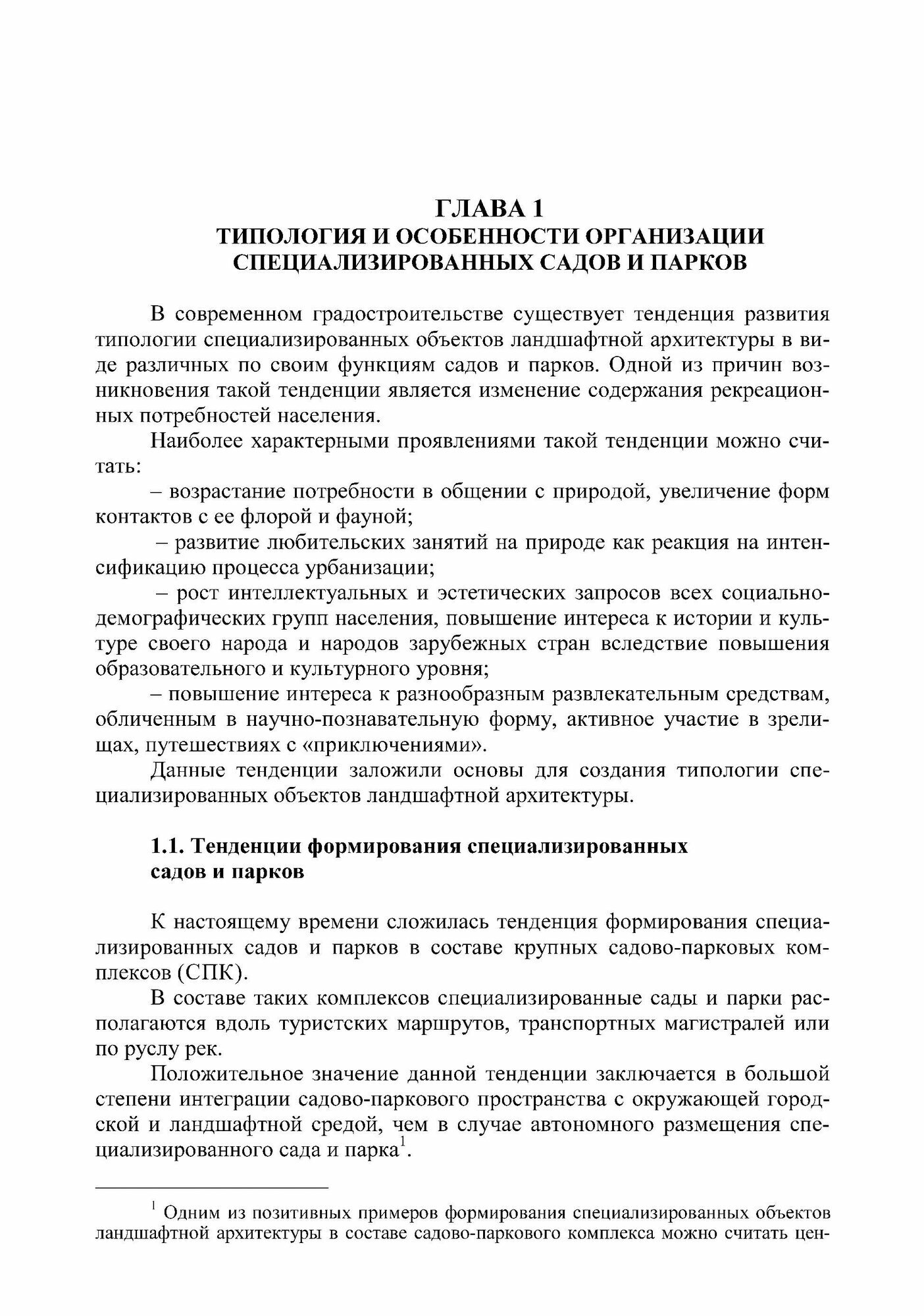 ГЛАВА 1
ТИПОЛОГИЯ И ОСОБЕННОСТИ ОРГАНИЗАЦИИ СПЕЦИАЛИЗИРОВАННЫХ САДОВ И ПАРКОВ

В современном градостроительстве существует тенденция развития типологии специализированных объектов ландшафтной архитектуры в виде различных по своим функциям садов и парков. Одной из причин возникновения такой тенденции является изменение содержания рекреационных потребностей населения.

Наиболее характерными проявлениями такой тенденции можно считать:

– возрастание потребности в общении с природой, увеличение форм контактов с ее флорой и фауной;

– развитие любительских занятий на природе как реакция на интенсификацию процесса урбанизации;

– рост интеллектуальных и эстетических запросов всех социально-демографических групп населения, повышение интереса к истории и культуре своего народа и народов зарубежных стран вследствие повышения образовательного и культурного уровня;

– повышение интереса к разнообразным развлекательным средствам, обличенным в научно-познавательную форму, активное участие в зрелищах, путешествиях с «приключениями».

Данные тенденции заложили основы для создания типологии специализированных объектов ландшафтной архитектуры.

1.1. Тенденции формирования специализированных садов и парков

К настоящему времени сложилась тенденция формирования специализированных садов и парков в составе крупных садово-парковых комплексов (СПК).

В составе таких комплексов специализированные сады и парки располагаются вдоль туристских маршрутов, транспортных магистралей или по руслу рек.

Положительное значение данной тенденции заключается в большой степени интеграции садово-паркового пространства с окружающей городской и ландшафтной средой, чем в случае автономного размещения специализированного сада и парка$^1$.

$^1$ Одним из позитивных примеров формирования специализированных объектов ландшафтной архитектуры в составе садово-паркового комплекса можно считать цен-